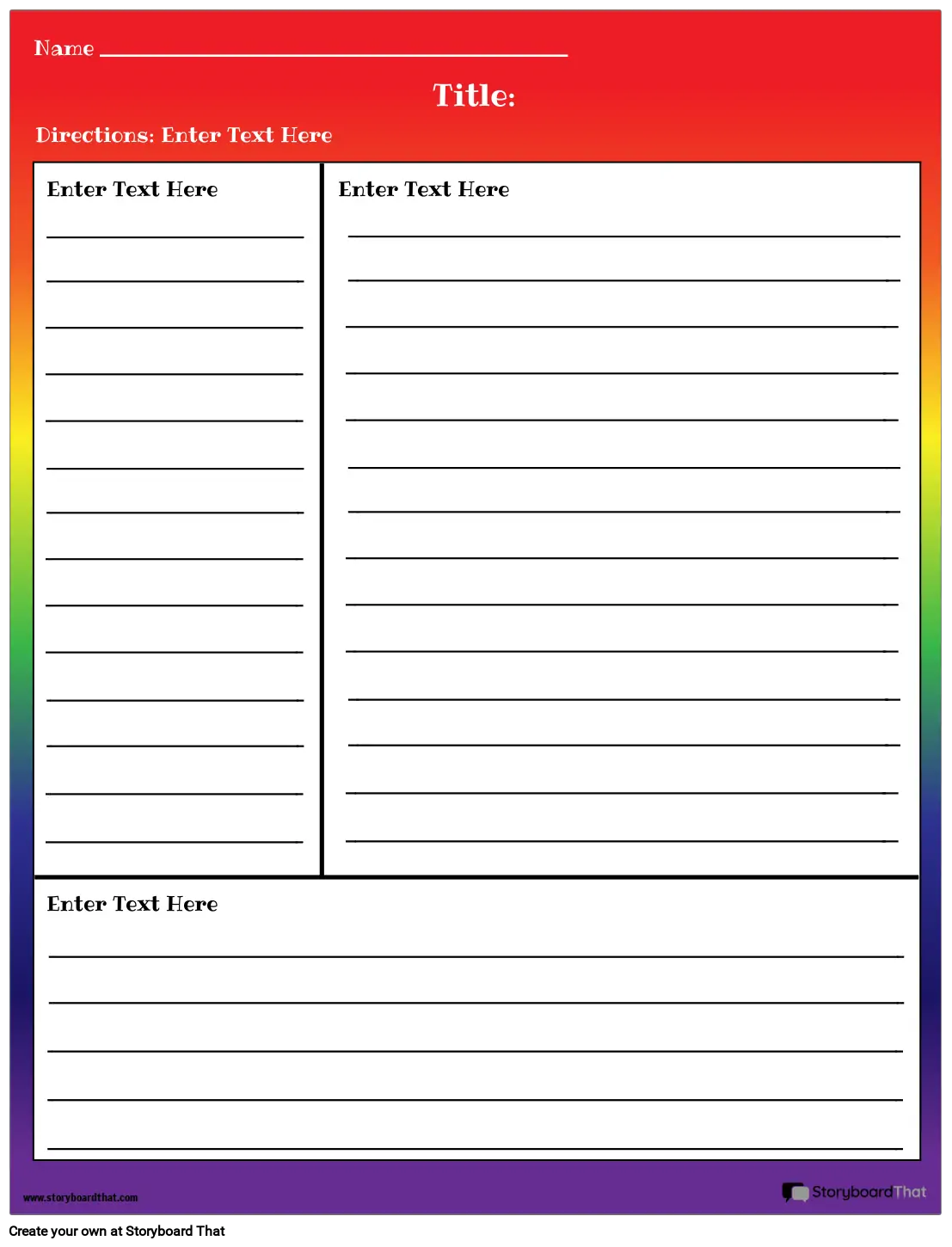 Name ____

Title:

Directions: Enter Text Here

Enter Text Here

____
____
____
____
____
____
____
____
____
____
____
____
____
____

Enter Text Here

____
____
____
____
____
____
____
____
____
____
____
____
____
____

Enter Text Here

____
____
____
____
____

www.storyboardthat.com

StoryboardThat

Create your own at Storyboard That